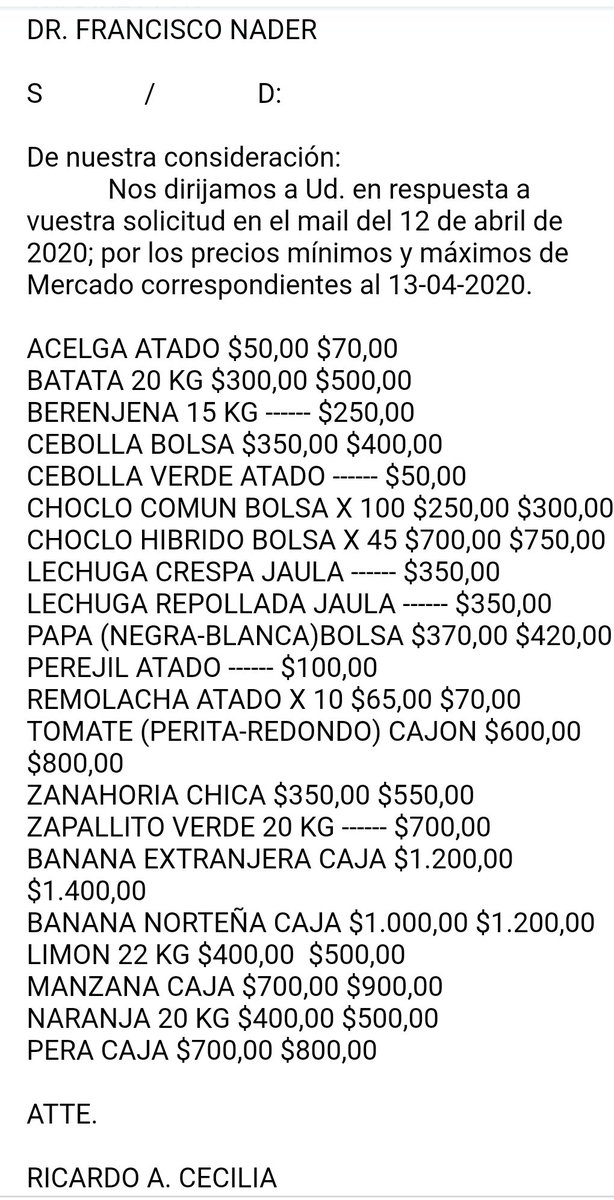 DR. FRANCISCO NADER

S / D:

De nuestra consideración:
Nos dirijamos a Ud. en respuesta a vuestra solicitud en el mail del 12 de abril de 2020; por los precios mínimos y máximos de Mercado correspondientes al 13-04-2020.

ACELGA ATADO \$50,00 \$70,00
BATATA 20 KG \$300,00 \$500,00
BERENJENA 15 KG ------ \$250,00
CEBOLLA BOLSA \$350,00 \$400,00
CEBOLLA VERDE ATADO ------ \$50,00
CHOCLO COMUN BOLSA X 100 \$250,00 \$300,00
CHOCLO HIBRIDO BOLSA X 45 \$700,00 \$750,00
LECHUGA CRESPA JAULA ------ \$350,00
LECHUGA REPOLLADA JAULA ------ \$350,00
PAPA (NEGRA-BLANCA)BOLSA \$370,00 \$420,00
PEREJIL ATADO ------ \$100,00
REMOLACHA ATADO X 10 \$65,00 \$70,00
TOMATE (PERITA-REDONDO) CAJON \$600,00 \$800,00
ZANAHORIA CHICA \$350,00 \$550,00
ZAPALLITO VERDE 20 KG ------ \$700,00
BANANA EXTRANJERA CAJA \$1.200,00 \$1.400,00
BANANA NORTEÑA CAJA \$1.000,00 \$1.200,00
LIMON 22 KG \$400,00 \$500,00
MANZANA CAJA \$700,00 \$900,00
NARANJA 20 KG \$400,00 \$500,00
PERA CAJA \$700,00 \$800,00

ATTE.

RICARDO A. CECILIA